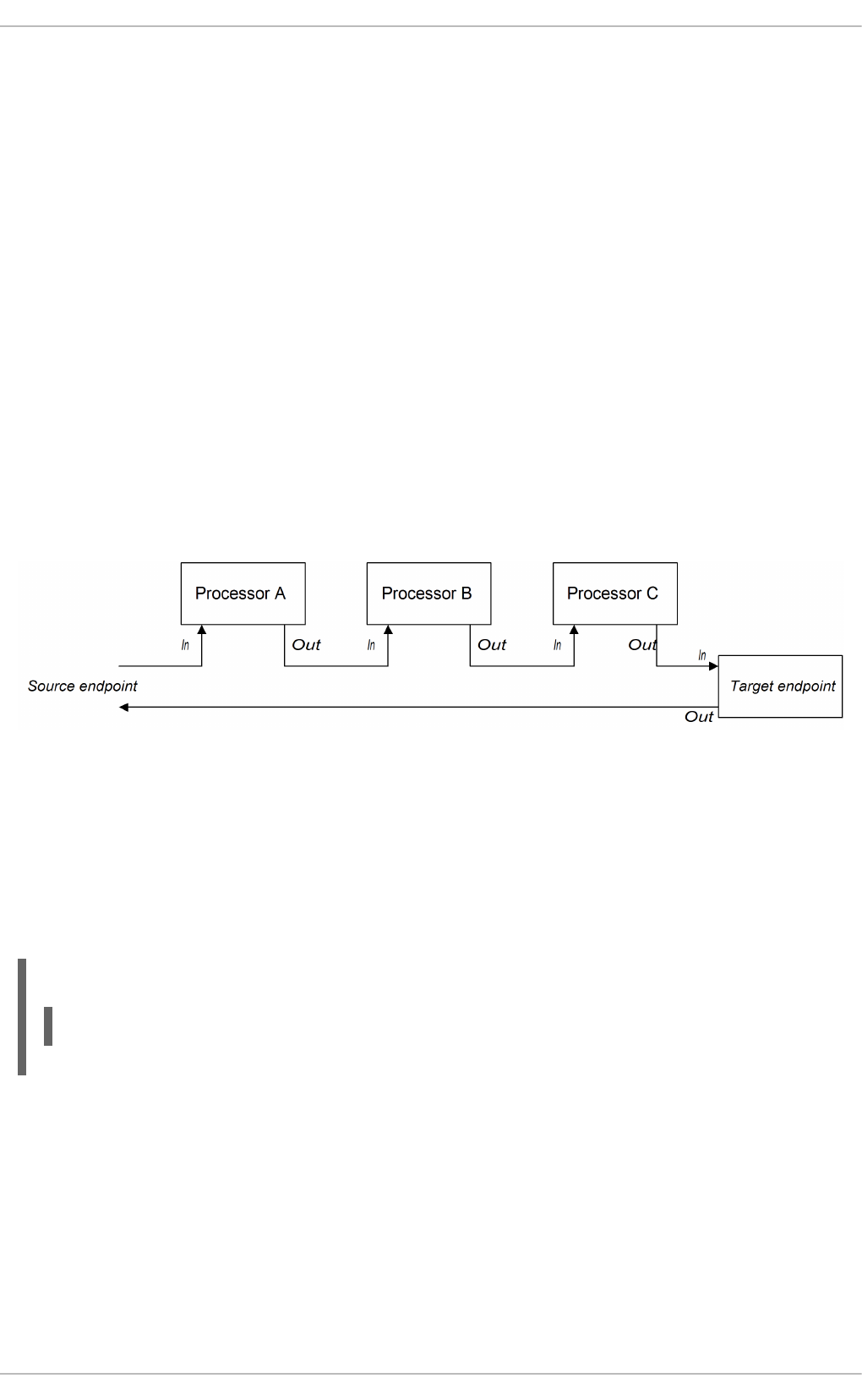 Processor A

Processor B

Processor C

In

Out

In

Out

In

Out

In

Source endpoint

Target endpoint

Out